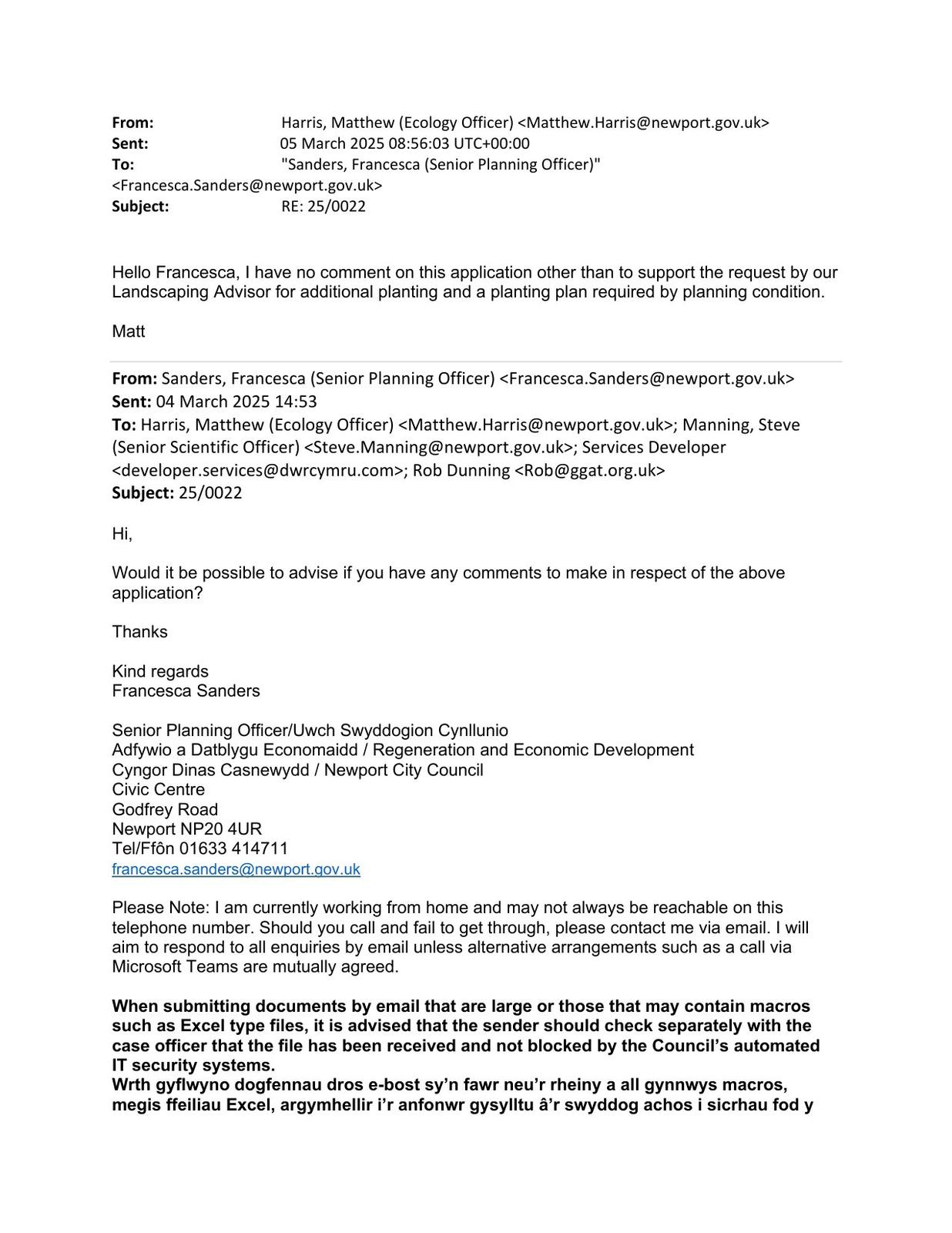 From: Harris, Matthew (Ecology Officer) <Matthew.Harris@newport.gov.uk>
Sent: 05 March 2025 08:56:03 UTC+00:00
To: "Sanders, Francesca (Senior Planning Officer)" <Francesca.Sanders@newport.gov.uk>
Subject: RE: 25/0022

Hello Francesca, I have no comment on this application other than to support the request by our Landscaping Advisor for additional planting and a planting plan required by planning condition.

Matt

From: Sanders, Francesca (Senior Planning Officer) <Francesca.Sanders@newport.gov.uk>
Sent: 04 March 2025 14:53
To: Harris, Matthew (Ecology Officer) <Matthew.Harris@newport.gov.uk>; Manning, Steve (Senior Scientific Officer) <Steve.Manning@newport.gov.uk>; Services Developer <developer.services@dwrcymru.com>; Rob Dunning <Rob@ggat.org.uk>
Subject: 25/0022

Hi,

Would it be possible to advise if you have any comments to make in respect of the above application?

Thanks

Kind regards
Francesca Sanders

Senior Planning Officer/Uwch Swyddogion Cynllunio
Adfywio a Datblygu Economaidd / Regeneration and Economic Development
Cyngor Dinas Casnewydd / Newport City Council
Civic Centre
Godfrey Road
Newport NP20 4UR
Tel/Ffôn 01633 414711
francesca.sanders@newport.gov.uk

Please Note: I am currently working from home and may not always be reachable on this telephone number. Should you call and fail to get through, please contact me via email. I will aim to respond to all enquiries by email unless alternative arrangements such as a call via Microsoft Teams are mutually agreed.

When submitting documents by email that are large or those that may contain macros such as Excel type files, it is advised that the sender should check separately with the case officer that the file has been received and not blocked by the Council's automated IT security systems.
Wrth gyflwyno dogfennau dros e-bost sy'n fawr neu'r rheiny a all gynnwys macros, megis ffeiliau Excel, argymhellir i'r anfonwr gysylltu â'r swyddog achos i sicrhau fod y